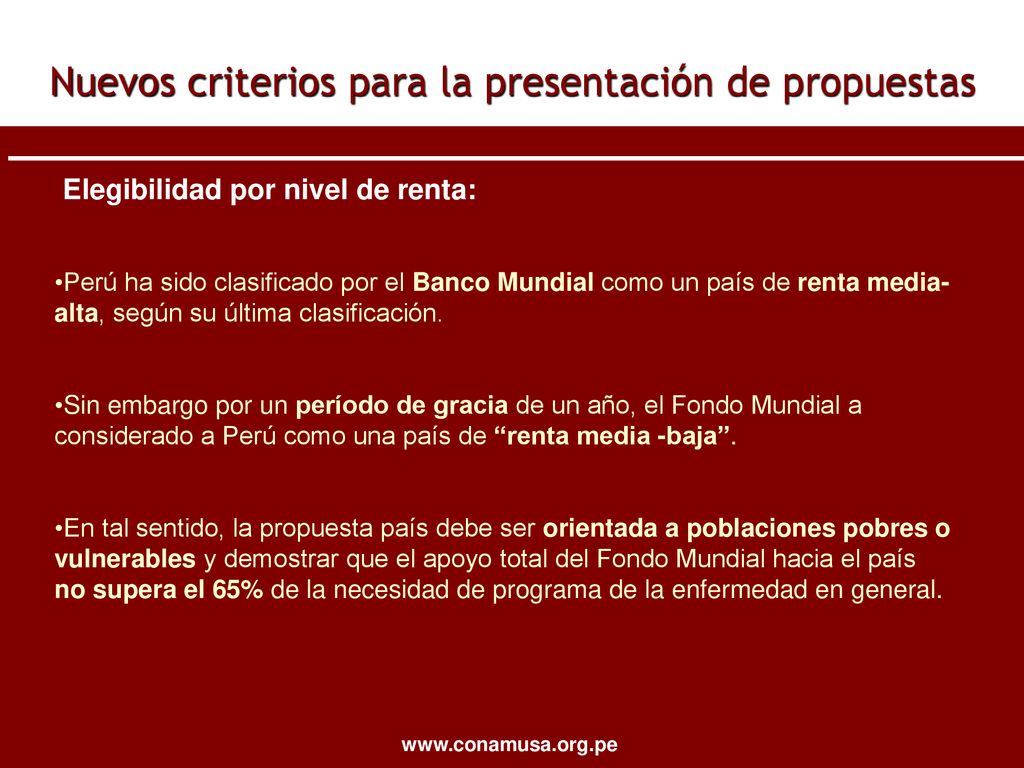 Nuevos criterios para la presentación de propuestas

Elegibilidad por nivel de renta:

•Perú ha sido clasificado por el Banco Mundial como un país de renta media-alta, según su última clasificación.

•Sin embargo por un período de gracia de un año, el Fondo Mundial a considerado a Perú como una país de “renta media -baja”.

•En tal sentido, la propuesta país debe ser orientada a poblaciones pobres o vulnerables y demostrar que el apoyo total del Fondo Mundial hacia el país no supera el 65% de la necesidad de programa de la enfermedad en general.

www.conamusa.org.pe